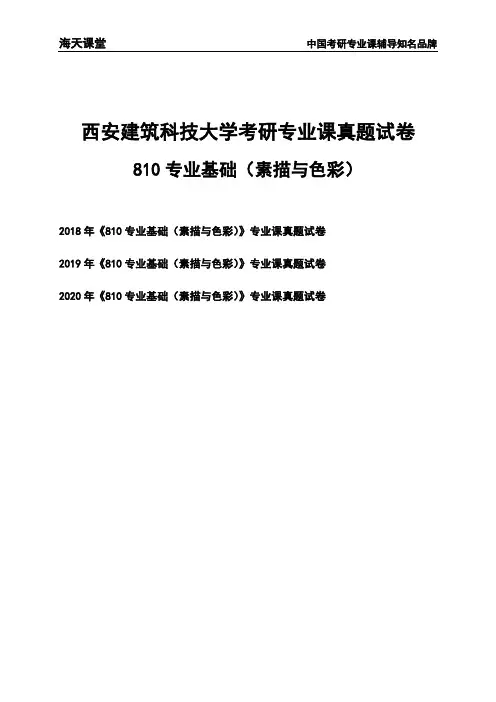 海天课堂 中国考研专业课辅导知名品牌

西安建筑科技大学考研专业课真题试卷

810专业基础（素描与色彩）

2018年《810专业基础（素描与色彩）》专业课真题试卷

2019年《810专业基础（素描与色彩）》专业课真题试卷

2020年《810专业基础（素描与色彩）》专业课真题试卷